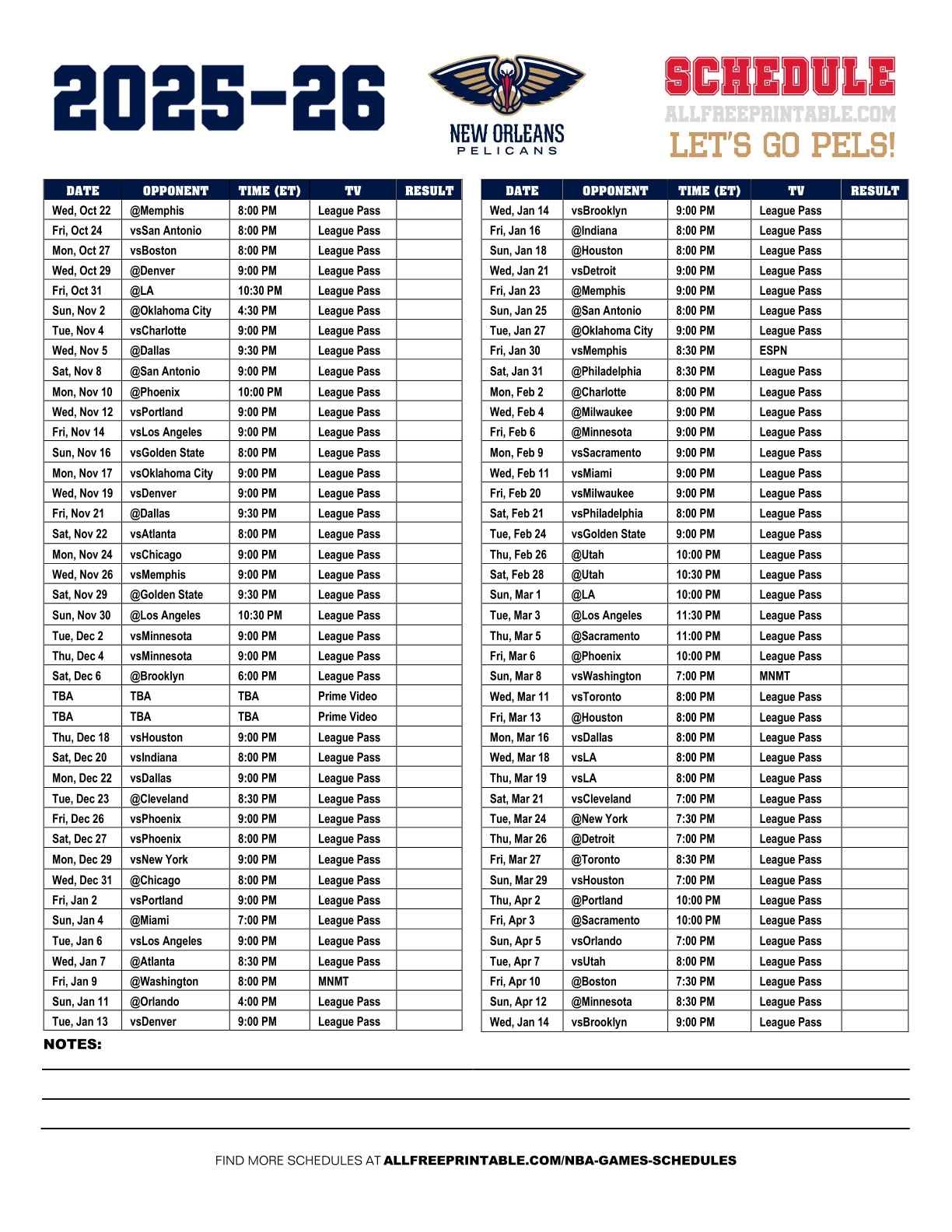 2025-26

NEW ORLEANS PELICANS

SCHEDULE
ALLFREEPRINTABLE.COM
LET'S GO PELS!

| DATE | OPPONENT | TIME (ET) | TV | RESULT |
|---|---|---|---|---|
| Wed, Oct 22 | @Memphis | 8:00 PM | League Pass | |
| Fri, Oct 24 | vsSan Antonio | 8:00 PM | League Pass | |
| Mon, Oct 27 | vsBoston | 8:00 PM | League Pass | |
| Wed, Oct 29 | @Denver | 9:00 PM | League Pass | |
| Fri, Oct 31 | @LA | 10:30 PM | League Pass | |
| Sun, Nov 2 | @Oklahoma City | 4:30 PM | League Pass | |
| Tue, Nov 4 | vsCharlotte | 9:00 PM | League Pass | |
| Wed, Nov 5 | @Dallas | 9:30 PM | League Pass | |
| Sat, Nov 8 | @San Antonio | 9:00 PM | League Pass | |
| Mon, Nov 10 | @Phoenix | 10:00 PM | League Pass | |
| Wed, Nov 12 | vsPortland | 9:00 PM | League Pass | |
| Fri, Nov 14 | vsLos Angeles | 9:00 PM | League Pass | |
| Sun, Nov 16 | vsGolden State | 8:00 PM | League Pass | |
| Mon, Nov 17 | vsOklahoma City | 9:00 PM | League Pass | |
| Wed, Nov 19 | vsDenver | 9:00 PM | League Pass | |
| Fri, Nov 21 | @Dallas | 9:30 PM | League Pass | |
| Sat, Nov 22 | vsAtlanta | 8:00 PM | League Pass | |
| Mon, Nov 24 | vsChicago | 9:00 PM | League Pass | |
| Wed, Nov 26 | vsMemphis | 9:00 PM | League Pass | |
| Sat, Nov 29 | @Golden State | 9:30 PM | League Pass | |
| Sun, Nov 30 | @Los Angeles | 10:30 PM | League Pass | |
| Tue, Dec 2 | vsMinnesota | 9:00 PM | League Pass | |
| Thu, Dec 4 | vsMinnesota | 9:00 PM | League Pass | |
| Sat, Dec 6 | @Brooklyn | 6:00 PM | League Pass | |
| TBA | TBA | TBA | Prime Video | |
| TBA | TBA | TBA | Prime Video | |
| Thu, Dec 18 | vsHouston | 9:00 PM | League Pass | |
| Sat, Dec 20 | vsIndiana | 8:00 PM | League Pass | |
| Mon, Dec 22 | vsDallas | 9:00 PM | League Pass | |
| Tue, Dec 23 | @Cleveland | 8:30 PM | League Pass | |
| Fri, Dec 26 | vsPhoenix | 9:00 PM | League Pass | |
| Sat, Dec 27 | vsPhoenix | 8:00 PM | League Pass | |
| Mon, Dec 29 | vsNew York | 9:00 PM | League Pass | |
| Wed, Dec 31 | @Chicago | 8:00 PM | League Pass | |
| Fri, Jan 2 | vsPortland | 9:00 PM | League Pass | |
| Sun, Jan 4 | @Miami | 7:00 PM | League Pass | |
| Tue, Jan 6 | vsLos Angeles | 9:00 PM | League Pass | |
| Wed, Jan 7 | @Atlanta | 8:30 PM | League Pass | |
| Fri, Jan 9 | @Washington | 8:00 PM | MNMT | |
| Sun, Jan 11 | @Orlando | 4:00 PM | League Pass | |
| Tue, Jan 13 | vsDenver | 9:00 PM | League Pass | |

| DATE | OPPONENT | TIME (ET) | TV | RESULT |
|---|---|---|---|---|
| Wed, Jan 14 | vsBrooklyn | 9:00 PM | League Pass | |
| Fri, Jan 16 | @Indiana | 8:00 PM | League Pass | |
| Sun, Jan 18 | @Houston | 8:00 PM | League Pass | |
| Wed, Jan 21 | vsDetroit | 9:00 PM | League Pass | |
| Fri, Jan 23 | @Memphis | 9:00 PM | League Pass | |
| Sun, Jan 25 | @San Antonio | 8:00 PM | League Pass | |
| Tue, Jan 27 | @Oklahoma City | 9:00 PM | League Pass | |
| Fri, Jan 30 | vsMemphis | 8:30 PM | ESPN | |
| Sat, Jan 31 | @Philadelphia | 8:30 PM | League Pass | |
| Mon, Feb 2 | @Charlotte | 8:00 PM | League Pass | |
| Wed, Feb 4 | @Milwaukee | 9:00 PM | League Pass | |
| Fri, Feb 6 | @Minnesota | 9:00 PM | League Pass | |
| Mon, Feb 9 | vsSacramento | 9:00 PM | League Pass | |
| Wed, Feb 11 | vsMiami | 9:00 PM | League Pass | |
| Fri, Feb 20 | vsMilwaukee | 9:00 PM | League Pass | |
| Sat, Feb 21 | vsPhiladelphia | 8:00 PM | League Pass | |
| Tue, Feb 24 | vsGolden State | 9:00 PM | League Pass | |
| Thu, Feb 26 | @Utah | 10:00 PM | League Pass | |
| Sat, Feb 28 | @Utah | 10:30 PM | League Pass | |
| Sun, Mar 1 | @LA | 10:00 PM | League Pass | |
| Tue, Mar 3 | @Los Angeles | 11:30 PM | League Pass | |
| Thu, Mar 5 | @Sacramento | 11:00 PM | League Pass | |
| Fri, Mar 6 | @Phoenix | 10:00 PM | League Pass | |
| Sun, Mar 8 | vsWashington | 7:00 PM | MNMT | |
| Wed, Mar 11 | vsToronto | 8:00 PM | League Pass | |
| Fri, Mar 13 | @Houston | 8:00 PM | League Pass | |
| Mon, Mar 16 | vsDallas | 8:00 PM | League Pass | |
| Wed, Mar 18 | vsLA | 8:00 PM | League Pass | |
| Thu, Mar 19 | vsLA | 8:00 PM | League Pass | |
| Sat, Mar 21 | vsCleveland | 7:00 PM | League Pass | |
| Tue, Mar 24 | @New York | 7:30 PM | League Pass | |
| Thu, Mar 26 | @Detroit | 7:00 PM | League Pass | |
| Fri, Mar 27 | @Toronto | 8:30 PM | League Pass | |
| Sun, Mar 29 | vsHouston | 7:00 PM | League Pass | |
| Thu, Apr 2 | @Portland | 10:00 PM | League Pass | |
| Fri, Apr 3 | @Sacramento | 10:00 PM | League Pass | |
| Sun, Apr 5 | vsOrlando | 7:00 PM | League Pass | |
| Tue, Apr 7 | vsUtah | 8:00 PM | League Pass | |
| Fri, Apr 10 | @Boston | 7:30 PM | League Pass | |
| Sun, Apr 12 | @Minnesota | 8:30 PM | League Pass | |
| Wed, Jan 14 | vsBrooklyn | 9:00 PM | League Pass | |

NOTES:

FIND MORE SCHEDULES AT ALLFREEPRINTABLE.COM/NBA-GAMES-SCHEDULES